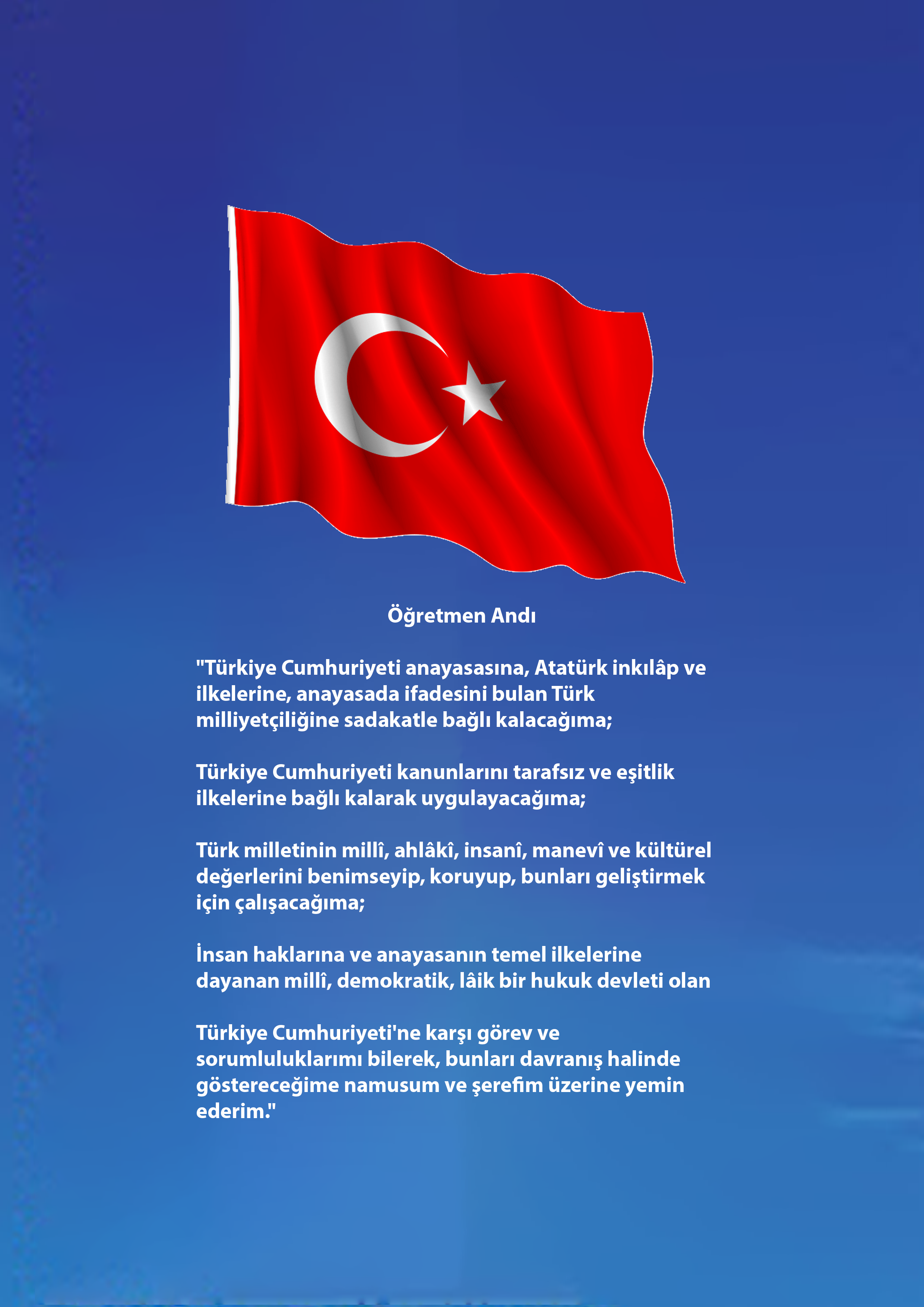 Öğretmen Andı

"Türkiye Cumhuriyeti anayasasına, Atatürk inkılâp ve ilkelerine, anayasada ifadesini bulan Türk milliyetçiliğine sadakatle bağlı kalacağıma;

Türkiye Cumhuriyeti kanunlarını tarafsız ve eşitlik ilkelerine bağlı kalarak uygulayacağıma;

Türk milletinin millî, ahlâkî, insanî, manevî ve kültürel değerlerini benimseyip, koruyup, bunları geliştirmek için çalışacağıma;

İnsan haklarına ve anayasanın temel ilkelerine dayanan millî, demokratik, lâik bir hukuk devleti olan

Türkiye Cumhuriyeti'ne karşı görev ve sorumluluklarımı bilerek, bunları davranış halinde göstereceğime namusum ve şerefim üzerine yemin ederim."